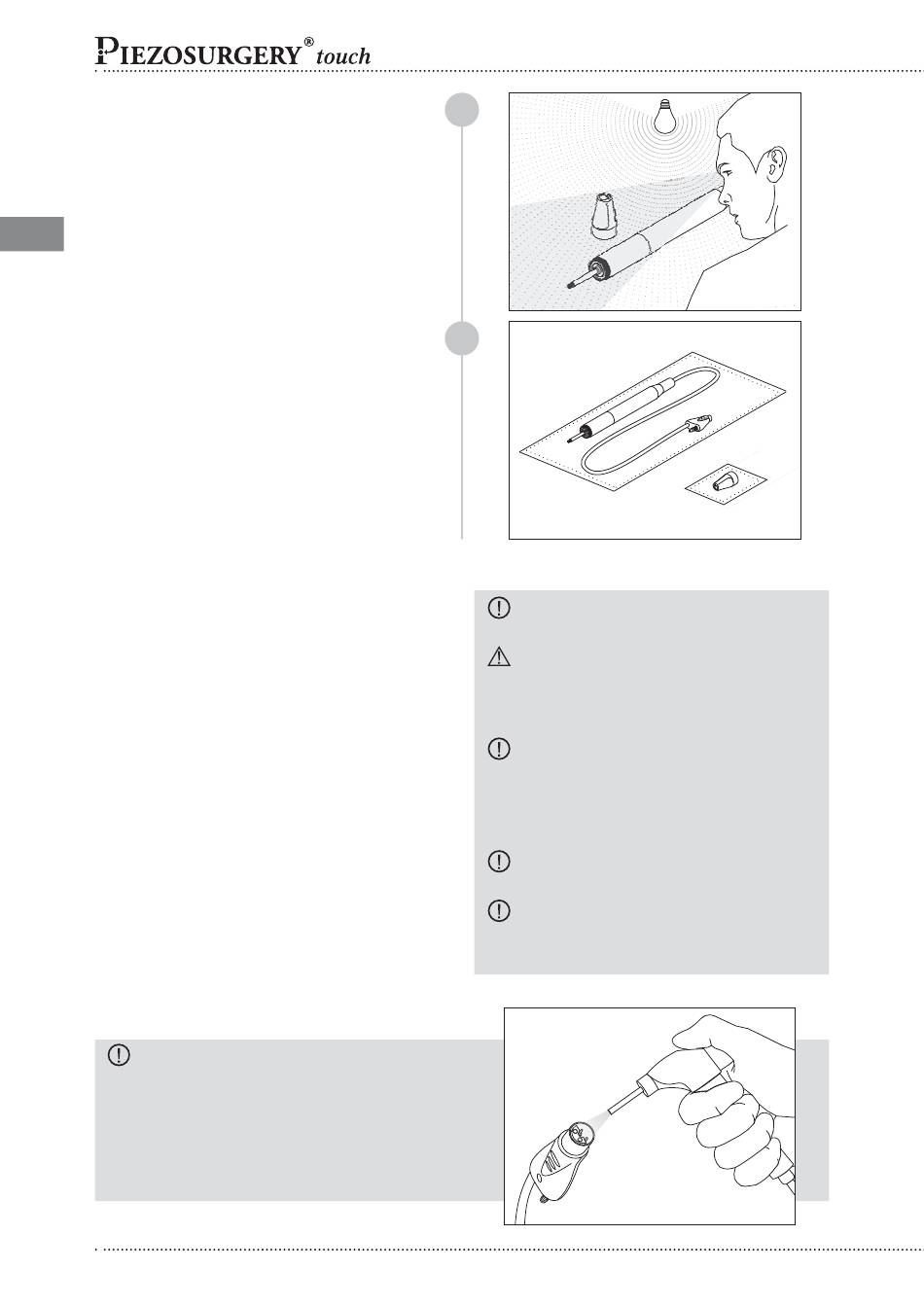 PIEZOSURGERY® touch